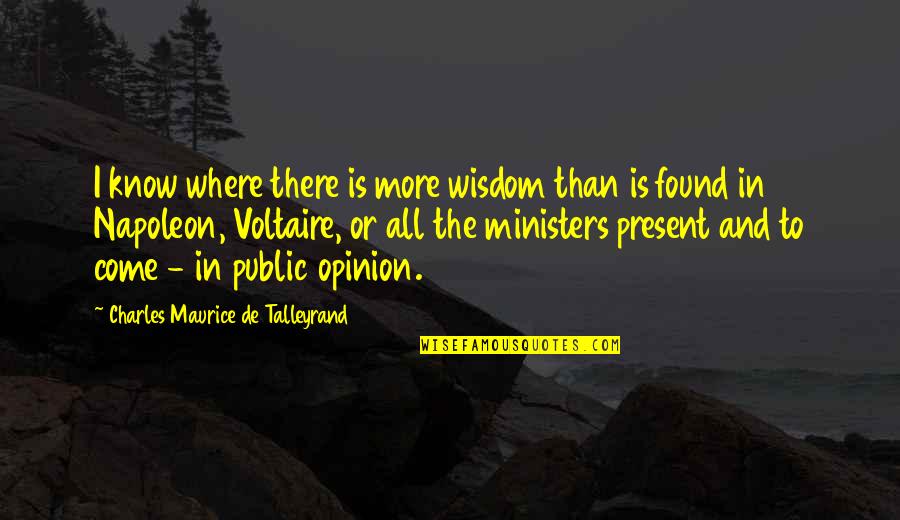 I know where there is more wisdom than is found in Napoleon, Voltaire, or all the ministers present and to come - in public opinion.

~ Charles Maurice de Talleyrand

WISEFAMOUSQUOTES.COM